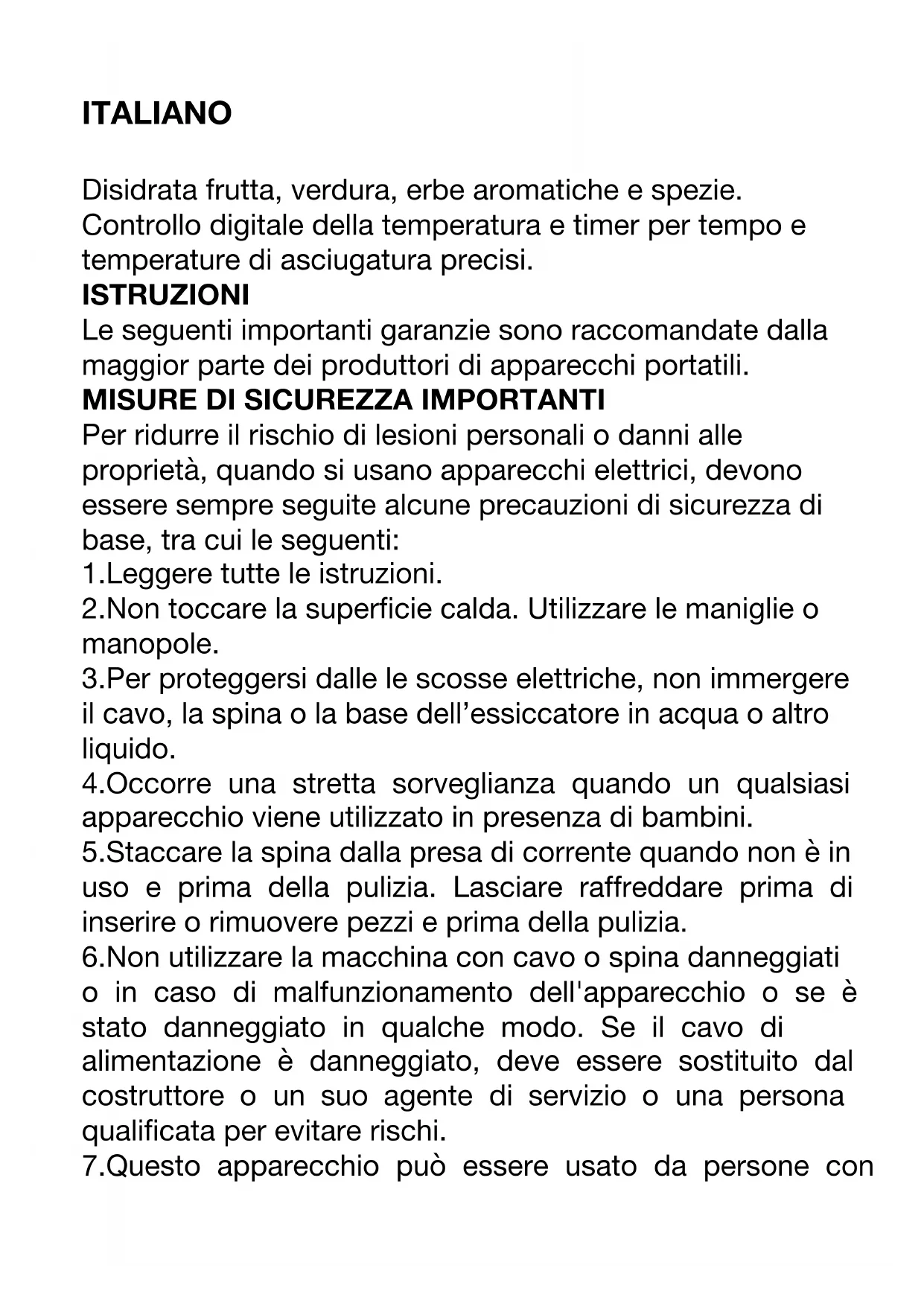 ITALIANO

Disidrata frutta, verdura, erbe aromatiche e spezie.
Controllo digitale della temperatura e timer per tempo e temperature di asciugatura precisi.
ISTRUZIONI
Le seguenti importanti garanzie sono raccomandate dalla maggior parte dei produttori di apparecchi portatili.
MISURE DI SICUREZZA IMPORTANTI
Per ridurre il rischio di lesioni personali o danni alle proprietà, quando si usano apparecchi elettrici, devono essere sempre seguite alcune precauzioni di sicurezza di base, tra cui le seguenti:
1.Leggere tutte le istruzioni.
2.Non toccare la superficie calda. Utilizzare le maniglie o manopole.
3.Per proteggersi dalle le scosse elettriche, non immergere il cavo, la spina o la base dell'essiccatore in acqua o altro liquido.
4.Occorre una stretta sorveglianza quando un qualsiasi apparecchio viene utilizzato in presenza di bambini.
5.Staccare la spina dalla presa di corrente quando non è in uso e prima della pulizia. Lasciare raffreddare prima di inserire o rimuovere pezzi e prima della pulizia.
6.Non utilizzare la macchina con cavo o spina danneggiati o in caso di malfunzionamento dell'apparecchio o se è stato danneggiato in qualche modo. Se il cavo di alimentazione è danneggiato, deve essere sostituito dal costruttore o un suo agente di servizio o una persona qualificata per evitare rischi.
7.Questo apparecchio può essere usato da persone con